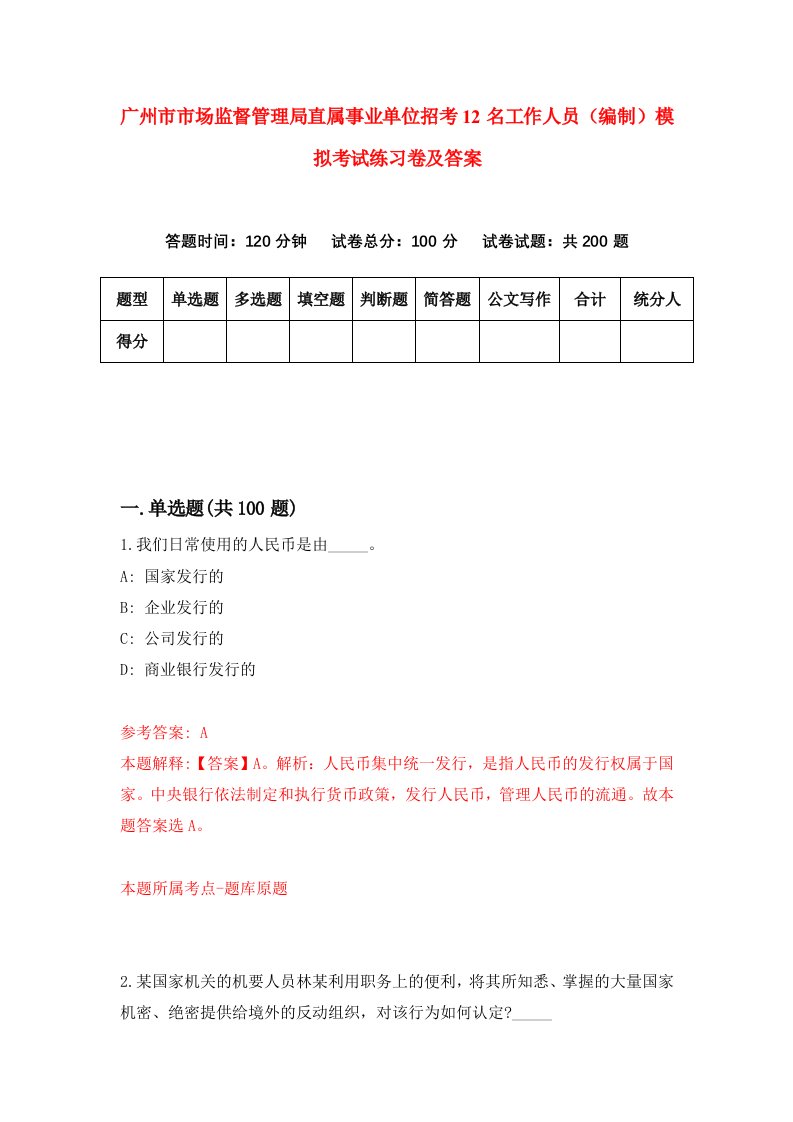 广州市市场监督管理局直属事业单位招考12名工作人员（编制）模拟考试练习卷及答案

答题时间：120分钟　试卷总分：100分　试卷试题：共200题

| 题型 | 单选题 | 多选题 | 填空题 | 判断题 | 简答题 | 公文写作 | 合计 | 统分人 |
|---|---|---|---|---|---|---|---|---|
| 得分 | | | | | | | | |

一.单选题(共100题)

1.我们日常使用的人民币是由_____。
A: 国家发行的
B: 企业发行的
C: 公司发行的
D: 商业银行发行的

参考答案: A
本题解释:【答案】A。解析：人民币集中统一发行，是指人民币的发行权属于国家。中央银行依法制定和执行货币政策，发行人民币，管理人民币的流通。故本题答案选A。

本题所属考点-题库原题

2.某国家机关的机要人员林某利用职务上的便利，将其所知悉、掌握的大量国家机密、绝密提供给境外的反动组织，对该行为如何认定?_____